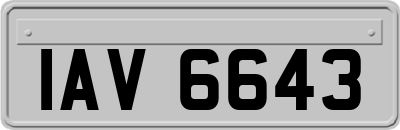 IAV 6643